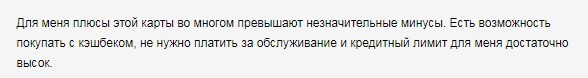 Для меня плюсы этой карты во многом превышают незначительные минусы. Есть возможность покупать с кэшбеком, не нужно платить за обслуживание и кредитный лимит для меня достаточно высок.